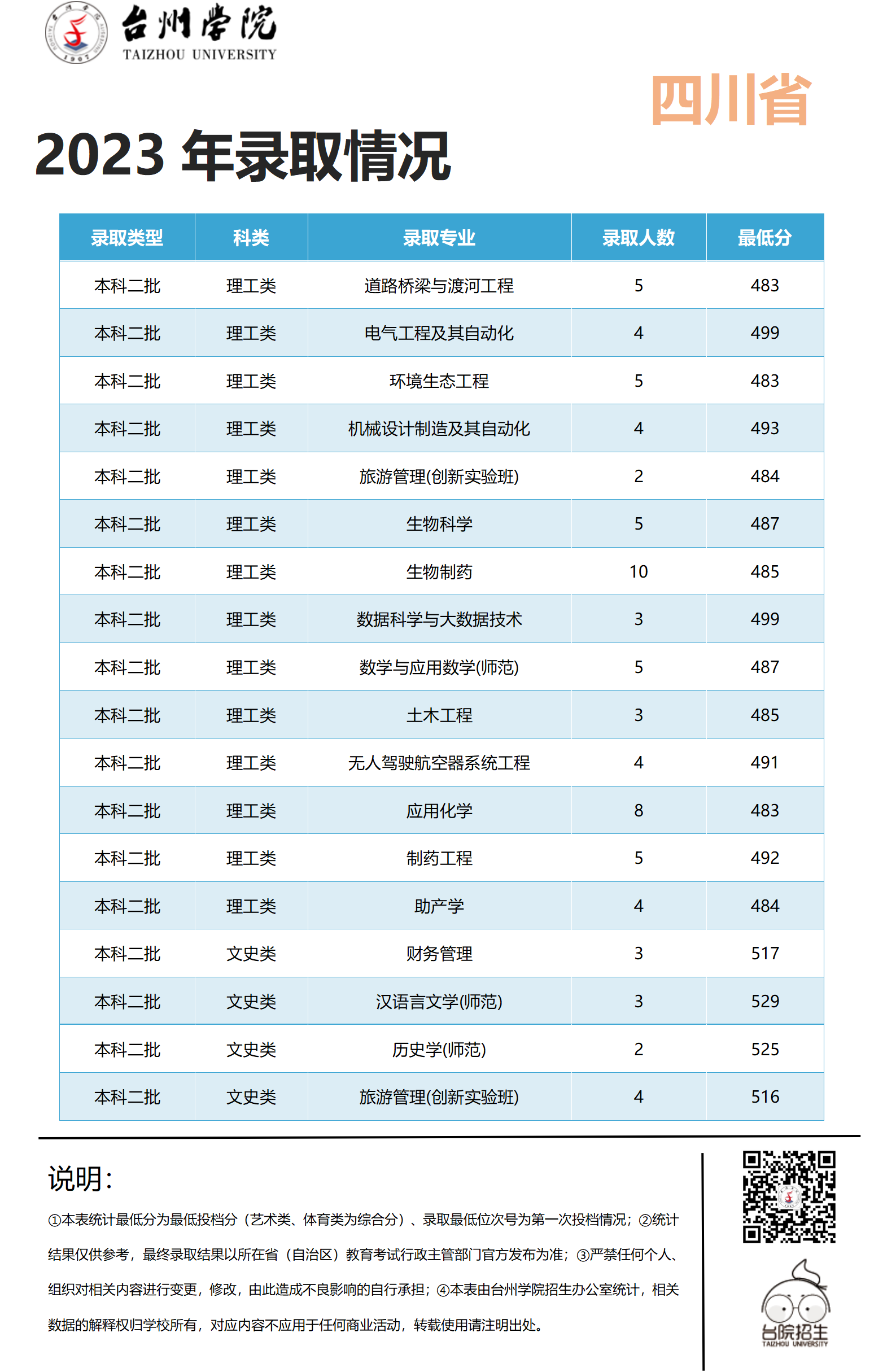 台州学院
TAIZHOU UNIVERSITY

四川省

2023年录取情况

| 录取类型 | 科类 | 录取专业 | 录取人数 | 最低分 |
|---|---|---|---|---|
| 本科二批 | 理工类 | 道路桥梁与渡河工程 | 5 | 483 |
| 本科二批 | 理工类 | 电气工程及其自动化 | 4 | 499 |
| 本科二批 | 理工类 | 环境生态工程 | 5 | 483 |
| 本科二批 | 理工类 | 机械设计制造及其自动化 | 4 | 493 |
| 本科二批 | 理工类 | 旅游管理(创新实验班) | 2 | 484 |
| 本科二批 | 理工类 | 生物科学 | 5 | 487 |
| 本科二批 | 理工类 | 生物制药 | 10 | 485 |
| 本科二批 | 理工类 | 数据科学与大数据技术 | 3 | 499 |
| 本科二批 | 理工类 | 数学与应用数学(师范) | 5 | 487 |
| 本科二批 | 理工类 | 土木工程 | 3 | 485 |
| 本科二批 | 理工类 | 无人驾驶航空器系统工程 | 4 | 491 |
| 本科二批 | 理工类 | 应用化学 | 8 | 483 |
| 本科二批 | 理工类 | 制药工程 | 5 | 492 |
| 本科二批 | 理工类 | 助产学 | 4 | 484 |
| 本科二批 | 文史类 | 财务管理 | 3 | 517 |
| 本科二批 | 文史类 | 汉语言文学(师范) | 3 | 529 |
| 本科二批 | 文史类 | 历史学(师范) | 2 | 525 |
| 本科二批 | 文史类 | 旅游管理(创新实验班) | 4 | 516 |

说明:

①本表统计最低分为最低投档分（艺术类、体育类为综合分）、录取最低位次号为第一次投档情况;②统计结果仅供参考，最终录取结果以所在省（自治区）教育考试行政主管部门官方发布为准;③严禁任何个人、组织对相关内容进行变更，修改，由此造成不良影响的自行承担;④本表由台州学院招生办公室统计，相关数据的解释权归学校所有，对应内容不应用于任何商业活动，转载使用请注明出处。

台院招生
TAIZHOU UNIVERSITY